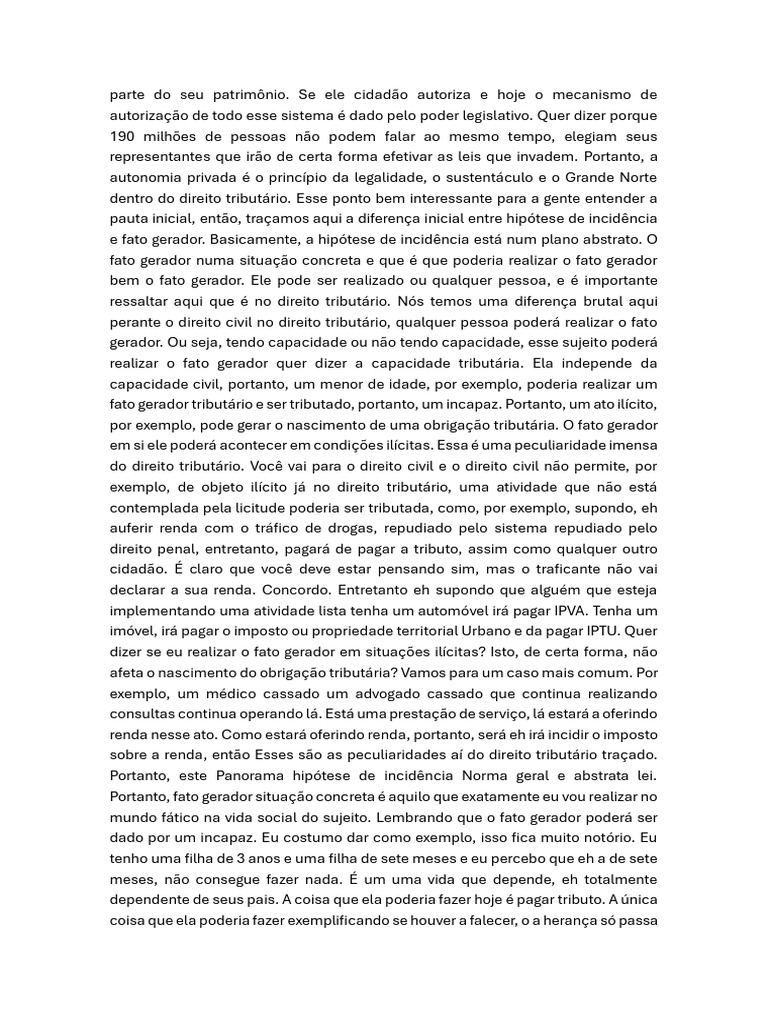 parte do seu patrimônio. Se ele cidadão autoriza e hoje o mecanismo de autorização de todo esse sistema é dado pelo poder legislativo. Quer dizer porque 190 milhões de pessoas não podem falar ao mesmo tempo, elegiam seus representantes que irão de certa forma efetivar as leis que invadem. Portanto, a autonomia privada é o princípio da legalidade, o sustentáculo e o Grande Norte dentro do direito tributário. Esse ponto bem interessante para a gente entender a pauta inicial, então, traçamos aqui a diferença inicial entre hipótese de incidência e fato gerador. Basicamente, a hipótese de incidência está num plano abstrato. O fato gerador numa situação concreta e que é que poderia realizar o fato gerador bem o fato gerador. Ele pode ser realizado ou qualquer pessoa, e é importante ressaltar aqui que é no direito tributário. Nós temos uma diferença brutal aqui perante o direito civil no direito tributário, qualquer pessoa poderá realizar o fato gerador. Ou seja, tendo capacidade ou não tendo capacidade, esse sujeito poderá realizar o fato gerador quer dizer a capacidade tributária. Ela independe da capacidade civil, portanto, um menor de idade, por exemplo, poderia realizar um fato gerador tributário e ser tributado, portanto, um incapaz. Portanto, um ato ilícito, por exemplo, pode gerar o nascimento de uma obrigação tributária. O fato gerador em si ele poderá acontecer em condições ilícitas. Essa é uma peculiaridade imensa do direito tributário. Você vai para o direito civil e o direito civil não permite, por exemplo, de objeto ilícito já no direito tributário, uma atividade que não está contemplada pela licitude poderia ser tributada, como, por exemplo, supondo, eh auferir renda com o tráfico de drogas, repudiado pelo sistema repudiado pelo direito penal, entretanto, pagará de pagar a tributo, assim como qualquer outro cidadão. É claro que você deve estar pensando sim, mas o traficante não vai declarar a sua renda. Concordo. Entretanto eh supondo que alguém que esteja implementando uma atividade lista tenha um automóvel irá pagar IPVA. Tenha um imóvel, irá pagar o imposto ou propriedade territorial Urbano e da pagar IPTU. Quer dizer se eu realizar o fato gerador em situações ilícitas? Isto, de certa forma, não afeta o nascimento do obrigação tributária? Vamos para um caso mais comum. Por exemplo, um médico cassado um advogado cassado que continua realizando consultas continua operando lá. Está uma prestação de serviço, lá estará a oferindo renda nesse ato. Como estará oferindo renda, portanto, será eh irá incidir o imposto sobre a renda, então Esses são as peculiaridades aí do direito tributário traçado. Portanto, este Panorama hipótese de incidência Norma geral e abstrata lei. Portanto, fato gerador situação concreta é aquilo que exatamente eu vou realizar no mundo fático na vida social do sujeito. Lembrando que o fato gerador poderá ser dado por um incapaz. Eu costumo dar como exemplo, isso fica muito notório. Eu tenho uma filha de 3 anos e uma filha de sete meses e eu percebo que eh a de sete meses, não consegue fazer nada. É um uma vida que depende, eh totalmente dependente de seus pais. A coisa que ela poderia fazer hoje é pagar tributo. A única coisa que ela poderia fazer exemplificando se houver a falecer, o a herança só passa